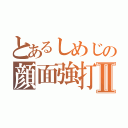 とあるしめじの
顔面強打II